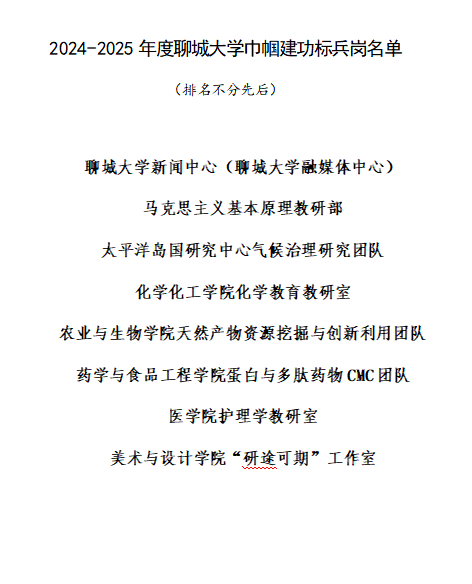 2024-2025 年度聊城大学巾帼建功标兵岗名单

（排名不分先后）

聊城大学新闻中心（聊城大学融媒体中心）

马克思主义基本原理教研部

太平洋岛国研究中心气候治理研究团队

化学化工学院化学教育教研室

农业与生物学院天然产物资源挖掘与创新利用团队

药学与食品工程学院蛋白与多肽药物CMC团队

医学院护理学教研室

美术与设计学院“研途可期”工作室